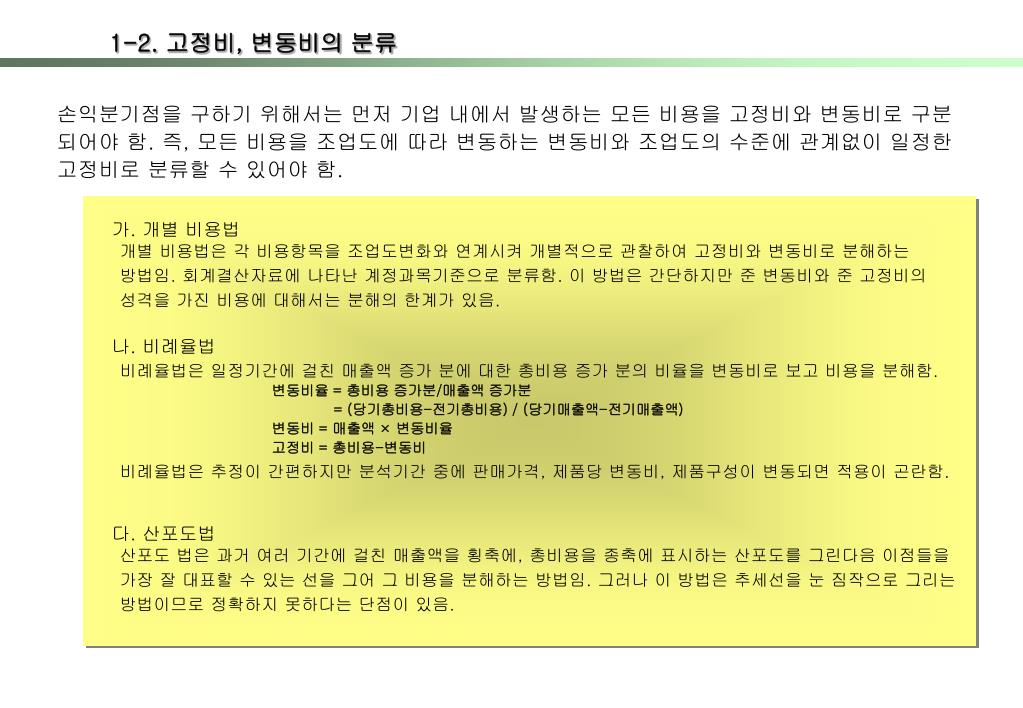 1-2. 고정비, 변동비의 분류

손익분기점을 구하기 위해서는 먼저 기업 내에서 발생하는 모든 비용을 고정비와 변동비로 구분되어야 함. 즉, 모든 비용을 조업도에 따라 변동하는 변동비와 조업도의 수준에 관계없이 일정한 고정비로 분류할 수 있어야 함.

가. 개별 비용법
개별 비용법은 각 비용항목을 조업도변화와 연계시켜 개별적으로 관찰하여 고정비와 변동비로 분해하는 방법임. 회계결산자료에 나타난 계정과목기준으로 분류함. 이 방법은 간단하지만 준 변동비와 준 고정비의 성격을 가진 비용에 대해서는 분해의 한계가 있음.

나. 비례율법
비례율법은 일정기간에 걸친 매출액 증가 분에 대한 총비용 증가 분의 비율을 변동비로 보고 비용을 분해함.
변동비율 = 총비용 증가분/매출액 증가분
= (당기총비용-전기총비용) / (당기매출액-전기매출액)
변동비 = 매출액 × 변동비율
고정비 = 총비용-변동비
비례율법은 추정이 간편하지만 분석기간 중에 판매가격, 제품당 변동비, 제품구성이 변동되면 적용이 곤란함.

다. 산포도법
산포도 법은 과거 여러 기간에 걸친 매출액을 횡축에, 총비용을 종축에 표시하는 산포도를 그린다음 이점들을 가장 잘 대표할 수 있는 선을 그어 그 비용을 분해하는 방법임. 그러나 이 방법은 추세선을 눈 짐작으로 그리는 방법이므로 정확하지 못하다는 단점이 있음.